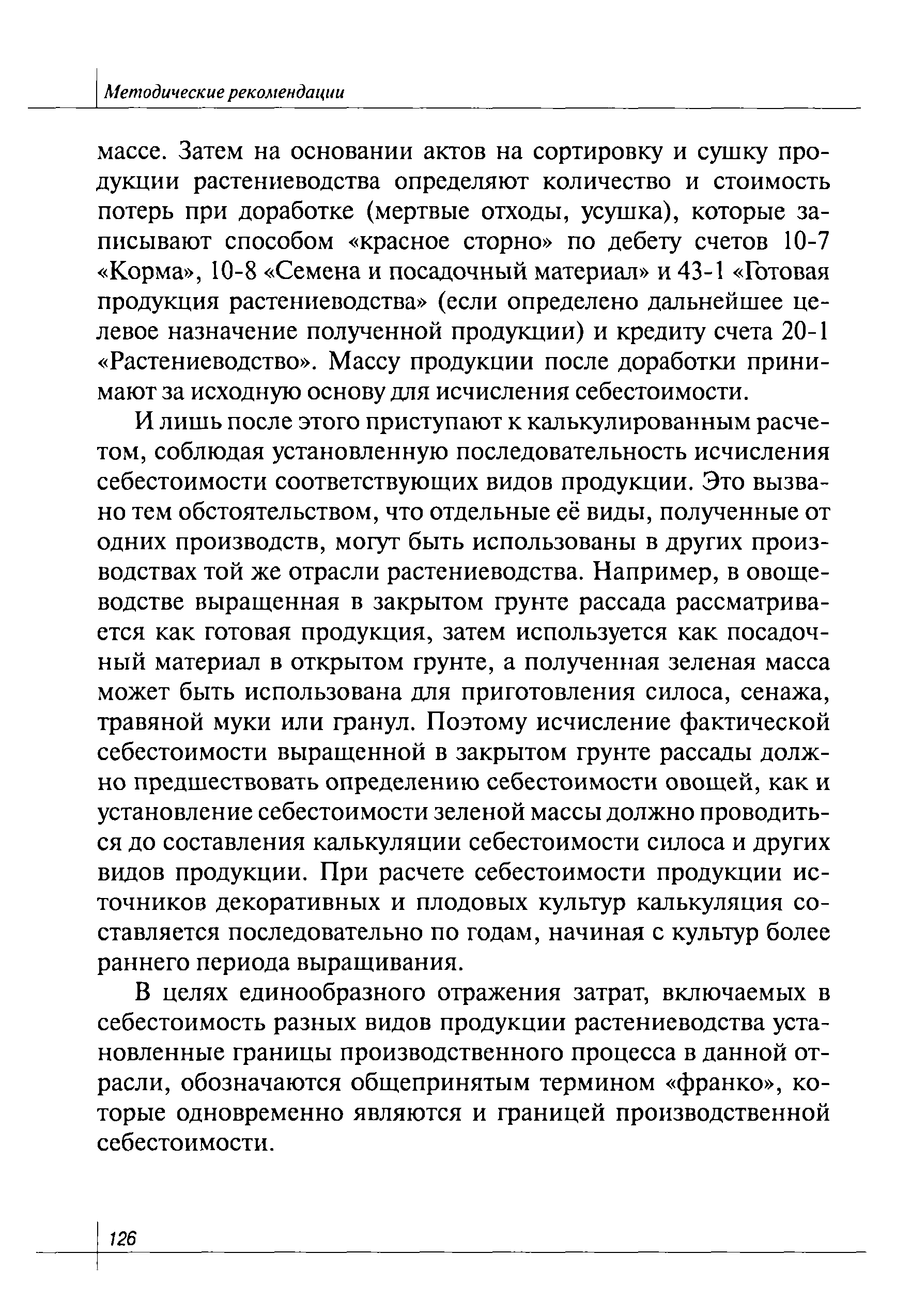 Методические рекомендации

массе. Затем на основании актов на сортировку и сушку продукции растениеводства определяют количество и стоимость потерь при доработке (мертвые отходы, усушка), которые записывают способом «красное сторно» по дебету счетов 10-7 «Корма», 10-8 «Семена и посадочный материал» и 43-1 «Готовая продукция растениеводства» (если определено дальнейшее целевое назначение полученной продукции) и кредиту счета 20-1 «Растениеводство». Массу продукции после доработки принимают за исходную основу для исчисления себестоимости.

И лишь после этого приступают к калькулированным расчетом, соблюдая установленную последовательность исчисления себестоимости соответствующих видов продукции. Это вызвано тем обстоятельством, что отдельные её виды, полученные от одних производств, могут быть использованы в других производствах той же отрасли растениеводства. Например, в овощеводстве выращенная в закрытом грунте рассада рассматривается как готовая продукция, затем используется как посадочный материал в открытом грунте, а полученная зеленая масса может быть использована для приготовления силоса, сенажа, травяной муки или гранул. Поэтому исчисление фактической себестоимости выращенной в закрытом грунте рассады должно предшествовать определению себестоимости овощей, как и установление себестоимости зеленой массы должно проводиться до составления калькуляции себестоимости силоса и других видов продукции. При расчете себестоимости продукции источников декоративных и плодовых культур калькуляция составляется последовательно по годам, начиная с культур более раннего периода выращивания.

В целях единообразного отражения затрат, включаемых в себестоимость разных видов продукции растениеводства установленные границы производственного процесса в данной отрасли, обозначаются общепринятым термином «франко», которые одновременно являются и границей производственной себестоимости.

126